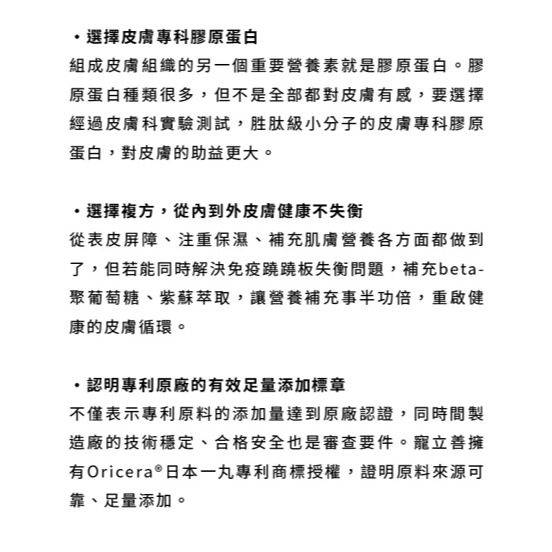 ・選擇皮膚專科膠原蛋白
組成皮膚組織的另一個重要營養素就是膠原蛋白。膠原蛋白種類很多，但不是全部都對皮膚有感，要選擇經過皮膚科實驗測試，胜肽級小分子的皮膚專科膠原蛋白，對皮膚的助益更大。

・選擇複方，從內到外皮膚健康不失衡
從表皮屏障、注重保濕、補充肌膚營養各方面都做到了，但若能同時解決免疫蹺蹺板失衡問題，補充beta-聚葡萄糖、紫蘇萃取，讓營養補充事半功倍，重啟健康的皮膚循環。

・認明專利原廠的有效足量添加標章
不僅表示專利原料的添加量達到原廠認證，同時間製造廠的技術穩定、合格安全也是審查要件。寵立善擁有Oricera®日本一丸專利商標授權，證明原料來源可靠、足量添加。